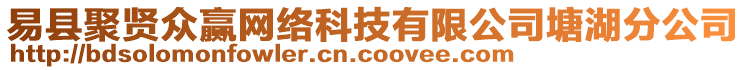 易县聚贤众赢网络科技有限公司塘湖分公司
http://bdsolomonfowler.cn.coovee.com